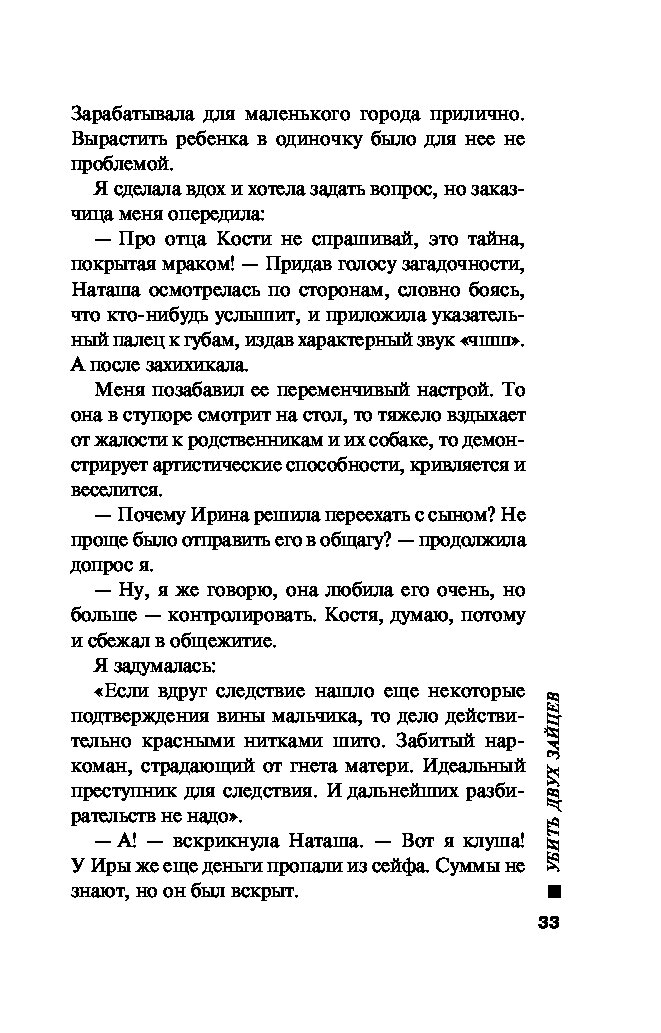 Зарабатывала для маленького города прилично. Вырастить ребенка в одиночку было для нее не проблемой.

Я сделала вдох и хотела задать вопрос, но заказчица меня опередила:

— Про отца Кости не спрашивай, это тайна, покрытая мраком! — Придав голосу загадочности, Наташа осмотрелась по сторонам, словно боясь, что кто-нибудь услышит, и приложила указательный палец к губам, издав характерный звук «чшш». А после захихикала.

Меня позабавил ее переменчивый настрой. То она в ступоре смотрит на стол, то тяжело вздыхает от жалости к родственникам и их собаке, то демонстрирует артистические способности, кривляется и веселится.

— Почему Ирина решила переехать с сыном? Не проще было отправить его в общагу? — продолжила допрос я.

— Ну, я же говорю, она любила его очень, но больше — контролировать. Костя, думаю, потому и сбежал в общежитие.

Я задумалась:

«Если вдруг следствие нашло еще некоторые подтверждения вины мальчика, то дело действительно красными нитками шито. Забитый наркоман, страдающий от гнета матери. Идеальный преступник для следствия. И дальнейших разбирательств не надо».

— А! — вскрикнула Наташа. — Вот я клуша! У Иры же еще деньги пропали из сейфа. Суммы не знают, но он был вскрыт.

УБИТЬ ДВУХ ЗАЙЦЕВ

33